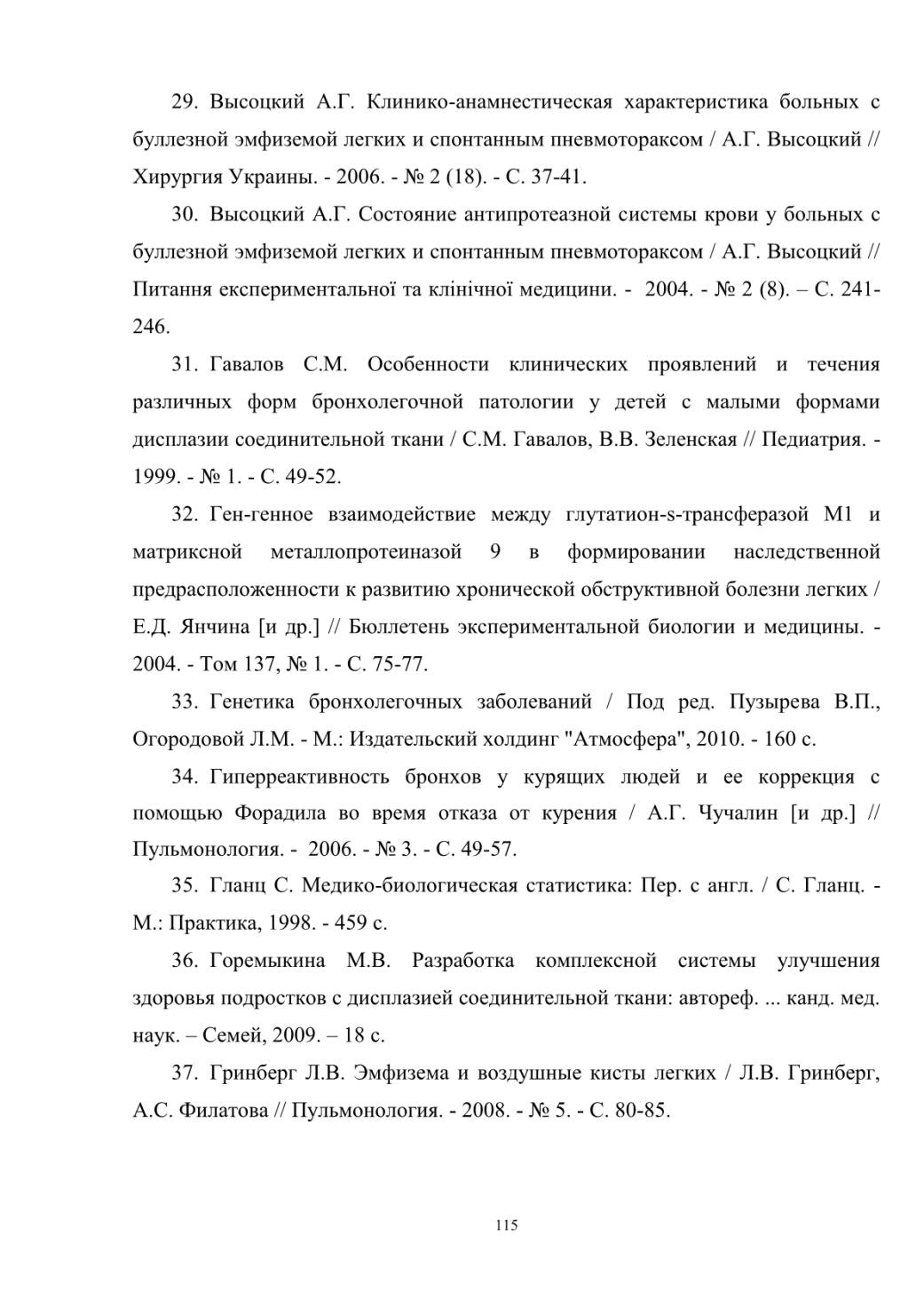 29. Высоцкий А.Г. Клинико-анамнестическая характеристика больных с буллезной эмфиземой легких и спонтанным пневмотораксом / А.Г. Высоцкий // Хирургия Украины. - 2006. - № 2 (18). - С. 37-41.

30. Высоцкий А.Г. Состояние антипротеазной системы крови у больных с буллезной эмфиземой легких и спонтанным пневмотораксом / А.Г. Высоцкий // Питання експериментальної та клінічної медицини. - 2004. - № 2 (8). – С. 241-246.

31. Гавалов С.М. Особенности клинических проявлений и течения различных форм бронхолегочной патологии у детей с малыми формами дисплазии соединительной ткани / С.М. Гавалов, В.В. Зеленская // Педиатрия. - 1999. - № 1. - С. 49-52.

32. Ген-генное взаимодействие между глутатион-s-трансферазой М1 и матриксной металлопротеиназой 9 в формировании наследственной предрасположенности к развитию хронической обструктивной болезни легких / Е.Д. Янчина [и др.] // Бюллетень экспериментальной биологии и медицины. - 2004. - Том 137, № 1. - С. 75-77.

33. Генетика бронхолегочных заболеваний / Под ред. Пузырева В.П., Огородовой Л.М. - М.: Издательский холдинг "Атмосфера", 2010. - 160 с.

34. Гиперреактивность бронхов у курящих людей и ее коррекция с помощью Форадила во время отказа от курения / А.Г. Чучалин [и др.] // Пульмонология. - 2006. - № 3. - С. 49-57.

35. Гланц С. Медико-биологическая статистика: Пер. с англ. / С. Гланц. - М.: Практика, 1998. - 459 с.

36. Горемыкина М.В. Разработка комплексной системы улучшения здоровья подростков с дисплазией соединительной ткани: автореф. ... канд. мед. наук. – Семей, 2009. – 18 с.

37. Гринберг Л.В. Эмфизема и воздушные кисты легких / Л.В. Гринберг, А.С. Филатова // Пульмонология. - 2008. - № 5. - С. 80-85.

115